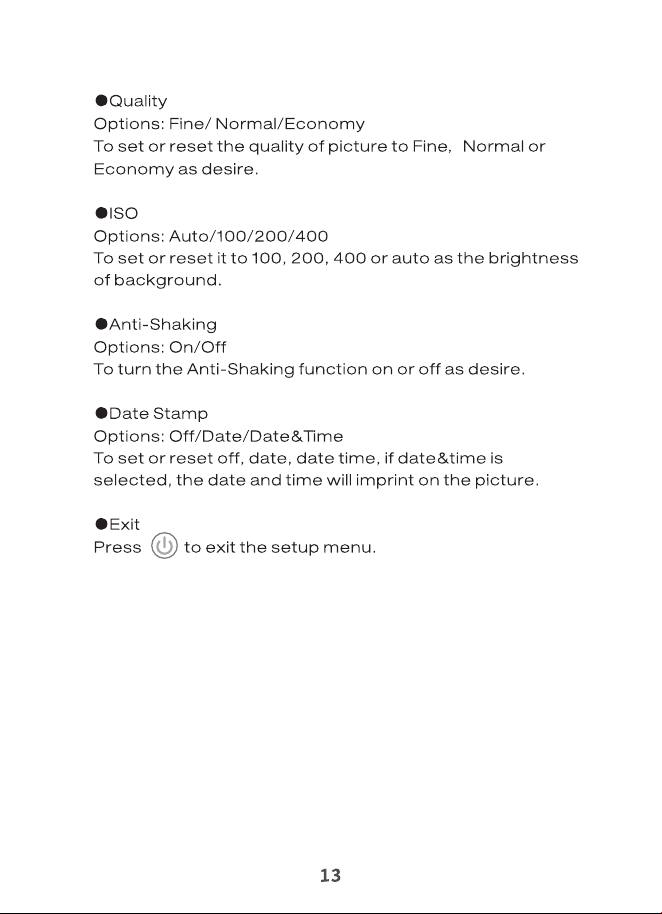 • Quality
Options: Fine/ Normal/Economy
To set or reset the quality of picture to Fine, Normal or Economy as desire.

• ISO
Options: Auto/100/200/400
To set or reset it to 100, 200, 400 or auto as the brightness of background.

• Anti-Shaking
Options: On/Off
To turn the Anti-Shaking function on or off as desire.

• Date Stamp
Options: Off/Date/Date&Time
To set or reset off, date, date time, if date&time is selected, the date and time will imprint on the picture.

• Exit
Press to exit the setup menu.

13